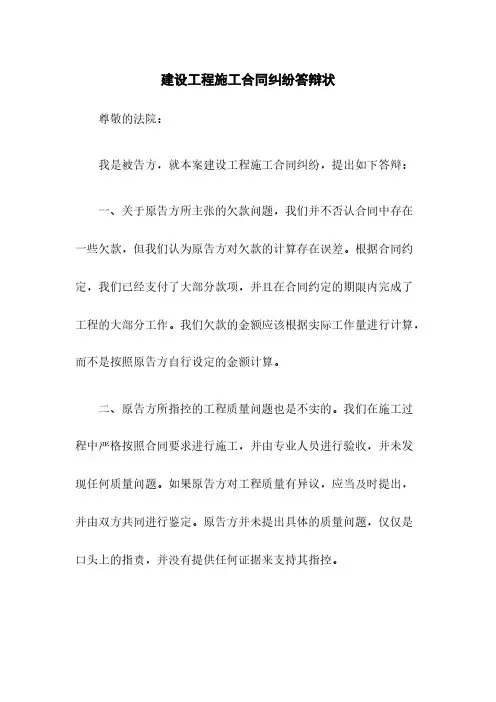 建设工程施工合同纠纷答辩状

尊敬的法院：

我是被告方，就本案建设工程施工合同纠纷，提出如下答辩：

一、关于原告方所主张的欠款问题，我们并不否认合同中存在一些欠款，但我们认为原告方对欠款的计算存在误差。根据合同约定，我们已经支付了大部分款项，并且在合同约定的期限内完成了工程的大部分工作。我们欠款的金额应该根据实际工作量进行计算，而不是按照原告方自行设定的金额计算。

二、原告方所指控的工程质量问题也是不实的。我们在施工过程中严格按照合同要求进行施工，并由专业人员进行验收，并未发现任何质量问题。如果原告方对工程质量有异议，应当及时提出，并由双方共同进行鉴定。原告方并未提出具体的质量问题，仅仅是口头上的指责，并没有提供任何证据来支持其指控。